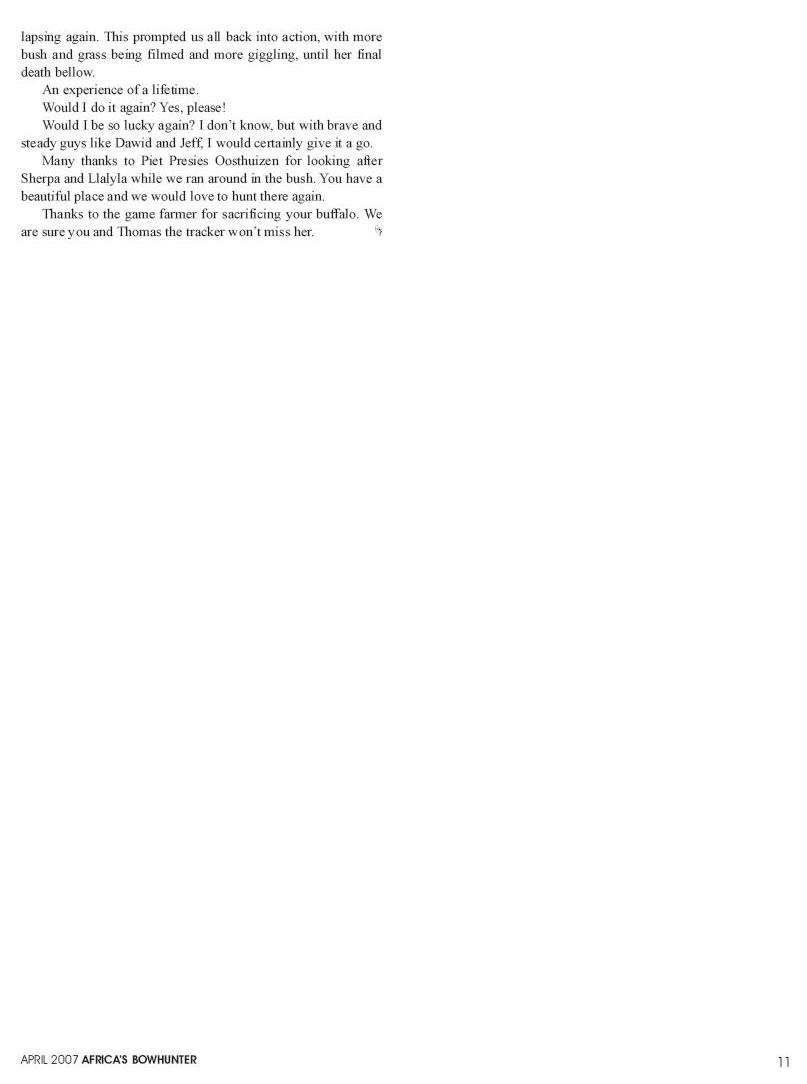 lapsing again. This prompted us all back into action, with more bush and grass being filmed and more giggling, until her final death bellow.

An experience of a lifetime.

Would I do it again? Yes, please!

Would I be so lucky again? I don't know, but with brave and steady guys like Dawid and Jeff, I would certainly give it a go.

Many thanks to Piet Presies Oosthuizen for looking after Sherpa and Llalyla while we ran around in the bush. You have a beautiful place and we would love to hunt there again.

Thanks to the game farmer for sacrificing your buffalo. We are sure you and Thomas the tracker won't miss her.

APRIL 2007 AFRICA'S BOWHUNTER

11